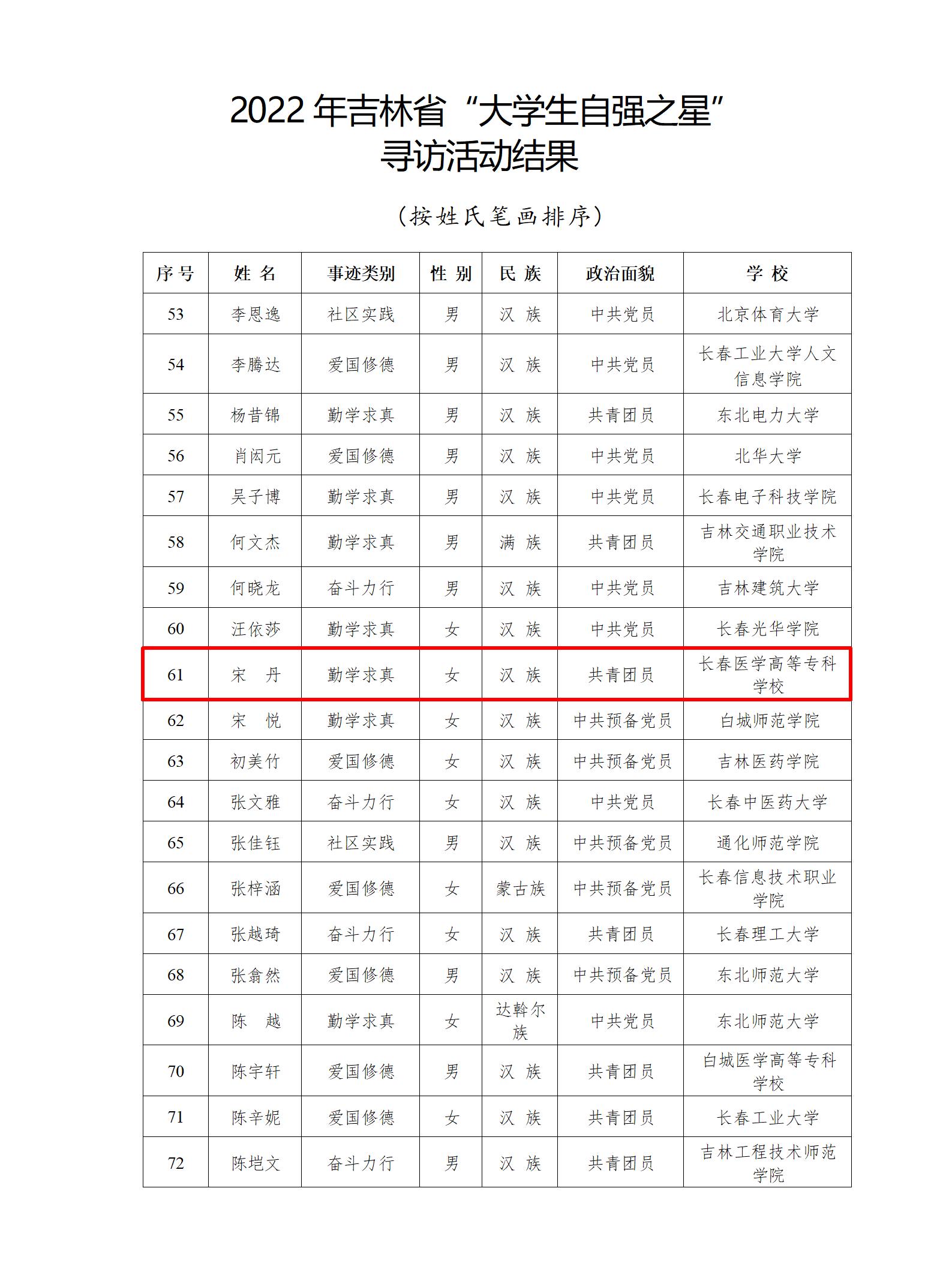 2022 年吉林省“大学生自强之星”
寻访活动结果

（按姓氏笔画排序）

| 序号 | 姓 名 | 事迹类别 | 性 别 | 民 族 | 政治面貌 | 学 校 |
|---|---|---|---|---|---|---|
| 53 | 李恩逸 | 社区实践 | 男 | 汉 族 | 中共党员 | 北京体育大学 |
| 54 | 李腾达 | 爱国修德 | 男 | 汉 族 | 中共党员 | 长春工业大学人文信息学院 |
| 55 | 杨昔锦 | 勤学求真 | 男 | 汉 族 | 共青团员 | 东北电力大学 |
| 56 | 肖闵元 | 爱国修德 | 男 | 汉 族 | 中共党员 | 北华大学 |
| 57 | 吴子博 | 勤学求真 | 男 | 汉 族 | 中共党员 | 长春电子科技学院 |
| 58 | 何文杰 | 勤学求真 | 男 | 满 族 | 共青团员 | 吉林交通职业技术学院 |
| 59 | 何晓龙 | 奋斗力行 | 男 | 汉 族 | 中共党员 | 吉林建筑大学 |
| 60 | 汪依莎 | 勤学求真 | 女 | 汉 族 | 中共党员 | 长春光华学院 |
| 61 | 宋 丹 | 勤学求真 | 女 | 汉 族 | 共青团员 | 长春医学高等专科学校 |
| 62 | 宋 悦 | 勤学求真 | 女 | 汉 族 | 中共预备党员 | 白城师范学院 |
| 63 | 初美竹 | 爱国修德 | 女 | 汉 族 | 中共预备党员 | 吉林医药学院 |
| 64 | 张文雅 | 奋斗力行 | 女 | 汉 族 | 中共党员 | 长春中医药大学 |
| 65 | 张佳钰 | 社区实践 | 男 | 汉 族 | 中共预备党员 | 通化师范学院 |
| 66 | 张梓涵 | 爱国修德 | 女 | 蒙古族 | 中共预备党员 | 长春信息技术职业学院 |
| 67 | 张越琦 | 奋斗力行 | 女 | 汉 族 | 共青团员 | 长春理工大学 |
| 68 | 张翕然 | 爱国修德 | 男 | 汉 族 | 中共预备党员 | 东北师范大学 |
| 69 | 陈 越 | 勤学求真 | 女 | 达斡尔族 | 中共党员 | 东北师范大学 |
| 70 | 陈宇轩 | 爱国修德 | 男 | 汉 族 | 共青团员 | 白城医学高等专科学校 |
| 71 | 陈辛妮 | 爱国修德 | 女 | 汉 族 | 共青团员 | 长春工业大学 |
| 72 | 陈垲文 | 奋斗力行 | 男 | 汉 族 | 共青团员 | 吉林工程技术师范学院 |